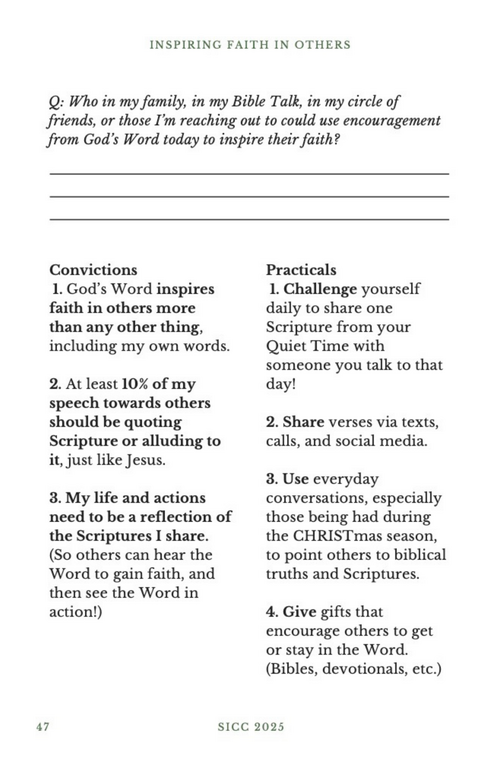 INSPIRING FAITH IN OTHERS

Q: Who in my family, in my Bible Talk, in my circle of friends, or those I'm reaching out to could use encouragement from God's Word today to inspire their faith?

Convictions
1. God's Word inspires faith in others more than any other thing, including my own words.

2. At least 10% of my speech towards others should be quoting Scripture or alluding to it, just like Jesus.

3. My life and actions need to be a reflection of the Scriptures I share. (So others can hear the Word to gain faith, and then see the Word in action!)

Practicals
1. Challenge yourself daily to share one Scripture from your Quiet Time with someone you talk to that day!

2. Share verses via texts, calls, and social media.

3. Use everyday conversations, especially those being had during the CHRISTmas season, to point others to biblical truths and Scriptures.

4. Give gifts that encourage others to get or stay in the Word. (Bibles, devotionals, etc.)

47 SICC 2025